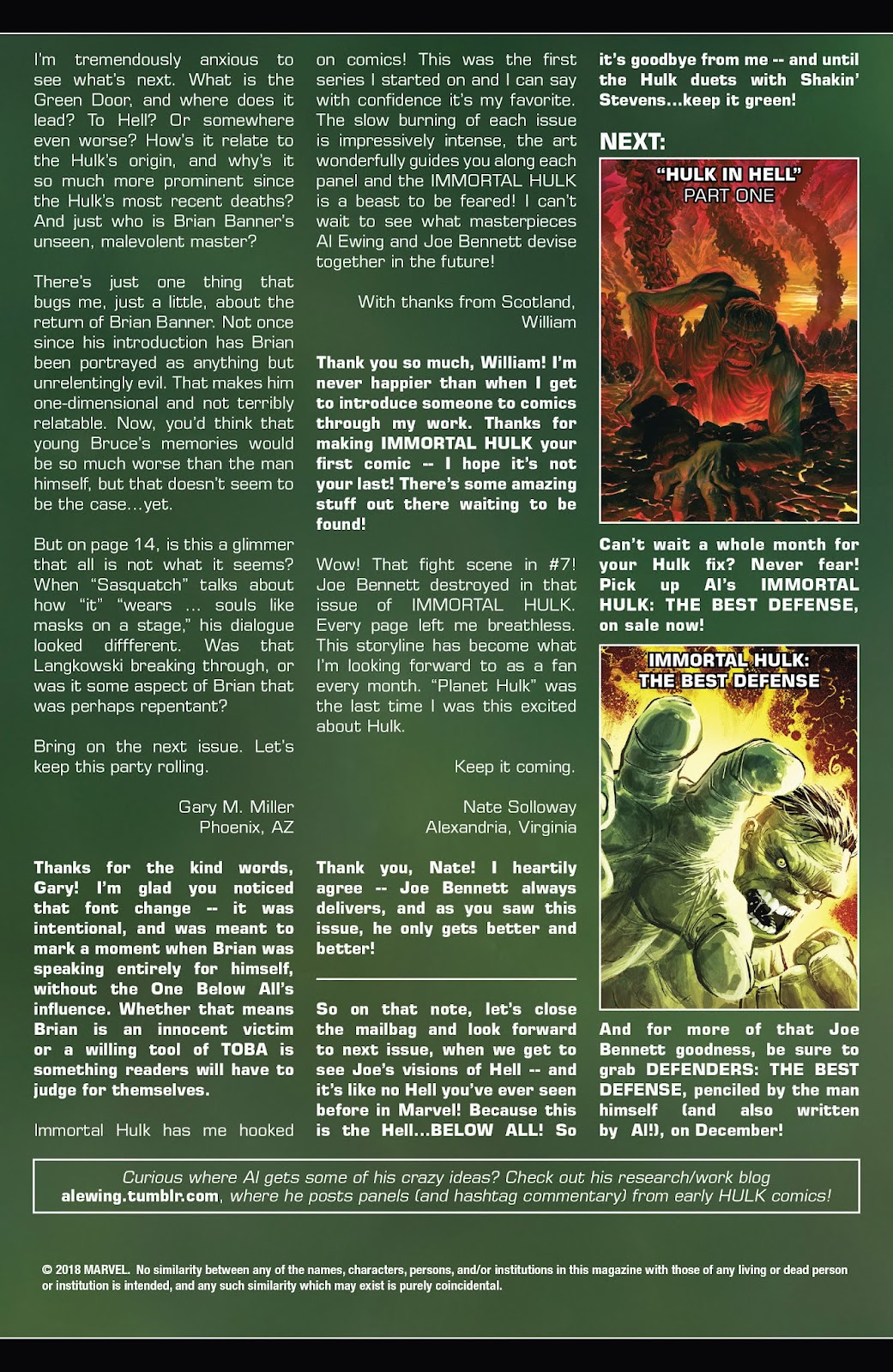 I'm tremendously anxious to see what's next. What is the Green Door, and where does it lead? To Hell? Or somewhere even worse? How's it relate to the Hulk's origin, and why's it so much more prominent since the Hulk's most recent deaths? And just who is Brian Banner's unseen, malevolent master?

There's just one thing that bugs me, just a little, about the return of Brian Banner. Not once since his introduction has Brian been portrayed as anything but unrelentingly evil. That makes him one-dimensional and not terribly relatable. Now, you'd think that young Bruce's memories would be so much worse than the man himself, but that doesn't seem to be the case…yet.

But on page 14, is this a glimmer that all is not what it seems? When "Sasquatch" talks about how "it" "wears … souls like masks on a stage," his dialogue looked diffferent. Was that Langkowski breaking through, or was it some aspect of Brian that was perhaps repentant?

Bring on the next issue. Let's keep this party rolling.

Gary M. Miller
Phoenix, AZ

Thanks for the kind words, Gary! I'm glad you noticed that font change -- it was intentional, and was meant to mark a moment when Brian was speaking entirely for himself, without the One Below All's influence. Whether that means Brian is an innocent victim or a willing tool of TOBA is something readers will have to judge for themselves.

Immortal Hulk has me hooked on comics! This was the first series I started on and I can say with confidence it's my favorite. The slow burning of each issue is impressively intense, the art wonderfully guides you along each panel and the IMMORTAL HULK is a beast to be feared! I can't wait to see what masterpieces Al Ewing and Joe Bennett devise together in the future!

With thanks from Scotland,
William

Thank you so much, William! I'm never happier than when I get to introduce someone to comics through my work. Thanks for making IMMORTAL HULK your first comic -- I hope it's not your last! There's some amazing stuff out there waiting to be found!

Wow! That fight scene in #7! Joe Bennett destroyed in that issue of IMMORTAL HULK. Every page left me breathless. This storyline has become what I'm looking forward to as a fan every month. "Planet Hulk" was the last time I was this excited about Hulk.

Keep it coming.

Nate Solloway
Alexandria, Virginia

Thank you, Nate! I heartily agree -- Joe Bennett always delivers, and as you saw this issue, he only gets better and better!

So on that note, let's close the mailbag and look forward to next issue, when we get to see Joe's visions of Hell -- and it's like no Hell you've ever seen before in Marvel! Because this is the Hell…BELOW ALL! So it's goodbye from me -- and until the Hulk duets with Shakin' Stevens…keep it green!

NEXT:

"HULK IN HELL"
PART ONE

Can't wait a whole month for your Hulk fix? Never fear! Pick up Al's IMMORTAL HULK: THE BEST DEFENSE, on sale now!

IMMORTAL HULK:
THE BEST DEFENSE

And for more of that Joe Bennett goodness, be sure to grab DEFENDERS: THE BEST DEFENSE, penciled by the man himself (and also written by Al!), on December!

Curious where Al gets some of his crazy ideas? Check out his research/work blog alewing.tumblr.com, where he posts panels (and hashtag commentary) from early HULK comics!

© 2018 MARVEL. No similarity between any of the names, characters, persons, and/or institutions in this magazine with those of any living or dead person or institution is intended, and any such similarity which may exist is purely coincidental.